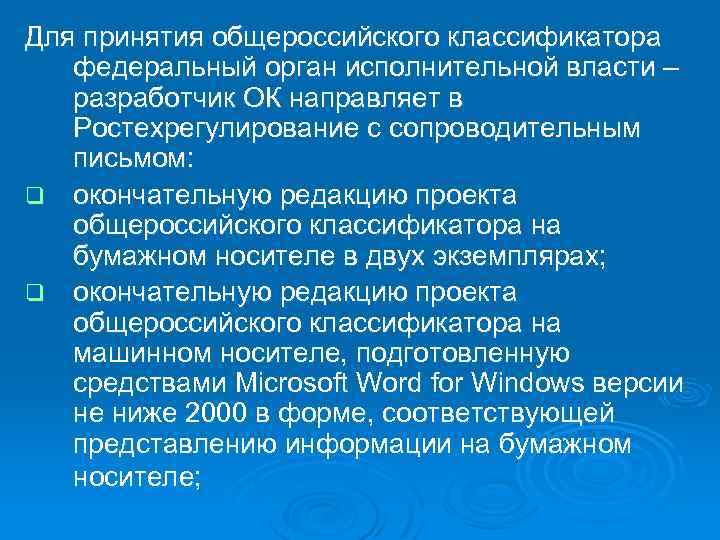 Для принятия общероссийского классификатора федеральный орган исполнительной власти – разработчик ОК направляет в Ростехрегулирование с сопроводительным письмом:

❑ окончательную редакцию проекта общероссийского классификатора на бумажном носителе в двух экземплярах;

❑ окончательную редакцию проекта общероссийского классификатора на машинном носителе, подготовленную средствами Microsoft Word for Windows версии не ниже 2000 в форме, соответствующей представлению информации на бумажном носителе;